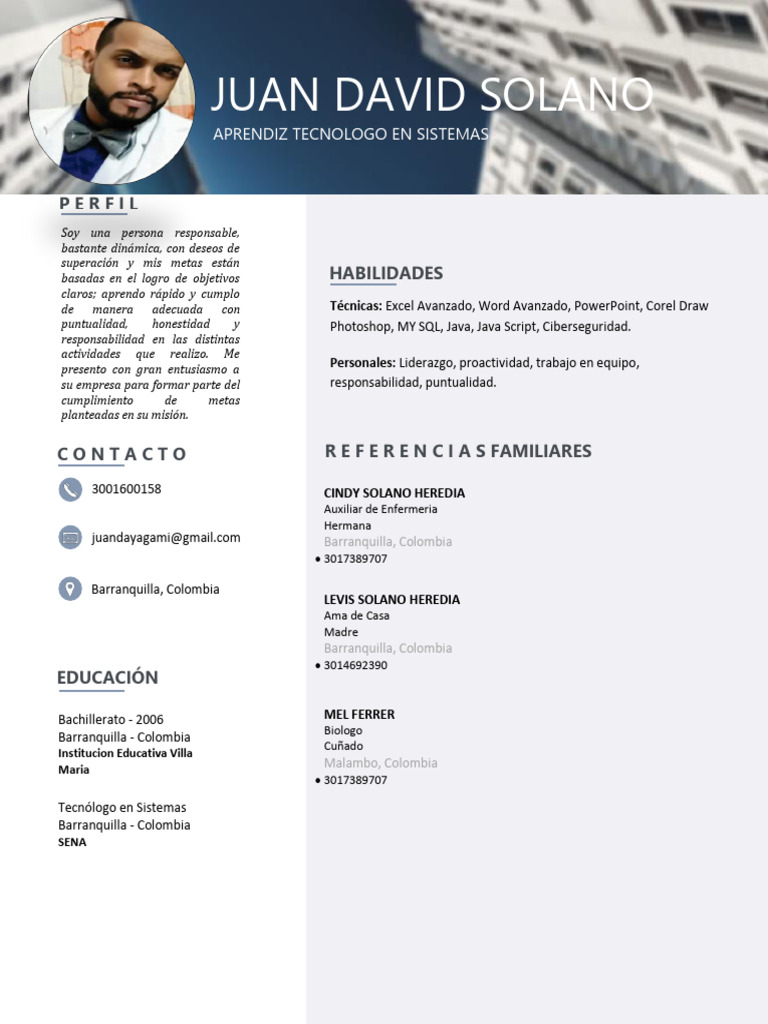 JUAN DAVID SOLANO
APRENDIZ TECNOLOGO EN SISTEMAS

PERFIL

Soy una persona responsable, bastante dinámica, con deseos de superación y mis metas están basadas en el logro de objetivos claros; aprendo rápido y cumplo de manera adecuada con puntualidad, honestidad y responsabilidad en las distintas actividades que realizo. Me presento con gran entusiasmo a su empresa para formar parte del cumplimiento de metas planteadas en su misión.

CONTACTO

3001600158

juandayagami@gmail.com

Barranquilla, Colombia

EDUCACIÓN

Bachillerato - 2006
Barranquilla - Colombia
Institucion Educativa Villa Maria

Tecnólogo en Sistemas
Barranquilla - Colombia
SENA

HABILIDADES

Técnicas: Excel Avanzado, Word Avanzado, PowerPoint, Corel Draw Photoshop, MY SQL, Java, Java Script, Ciberseguridad.

Personales: Liderazgo, proactividad, trabajo en equipo, responsabilidad, puntualidad.

REFERENCIAS FAMILIARES

CINDY SOLANO HEREDIA
Auxiliar de Enfermeria
Hermana
Barranquilla, Colombia
• 3017389707

LEVIS SOLANO HEREDIA
Ama de Casa
Madre
Barranquilla, Colombia
• 3014692390

MEL FERRER
Biologo
Cuñado
Malambo, Colombia
• 3017389707